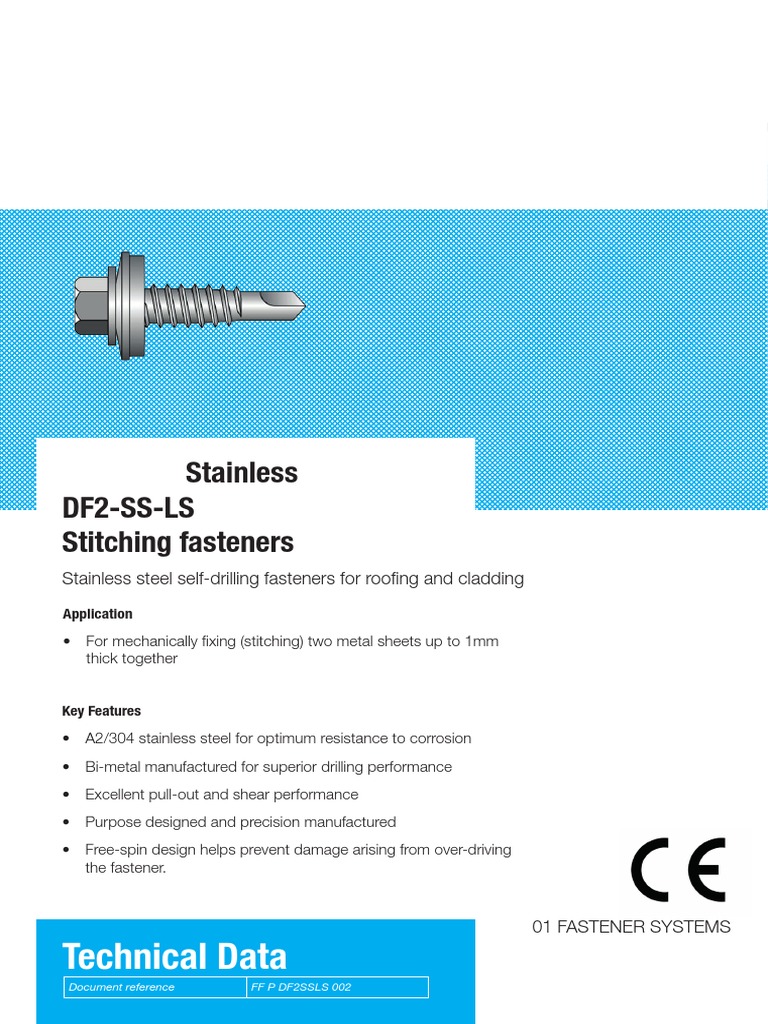 Stainless
DF2-SS-LS
Stitching fasteners

Stainless steel self-drilling fasteners for roofing and cladding

Application

• For mechanically fixing (stitching) two metal sheets up to 1mm thick together

Key Features

• A2/304 stainless steel for optimum resistance to corrosion
• Bi-metal manufactured for superior drilling performance
• Excellent pull-out and shear performance
• Purpose designed and precision manufactured
• Free-spin design helps prevent damage arising from over-driving the fastener.

CE

01 FASTENER SYSTEMS

Technical Data

| Document reference | FF P DF2SSLS 002 |
|---|---|